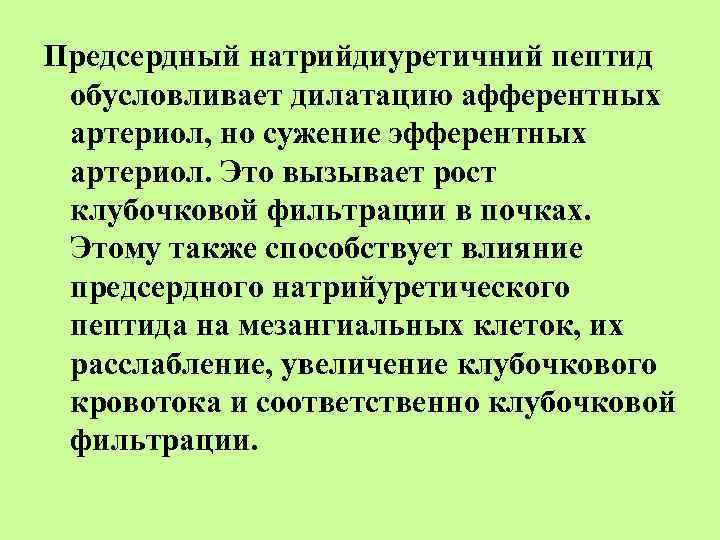 Предсердный натрийдиуретичний пептид обусловливает дилатацию афферентных артериол, но сужение эфферентных артериол. Это вызывает рост клубочковой фильтрации в почках. Этому также способствует влияние предсердного натрийуретического пептида на мезангиальных клеток, их расслабление, увеличение клубочкового кровотока и соответственно клубочковой фильтрации.